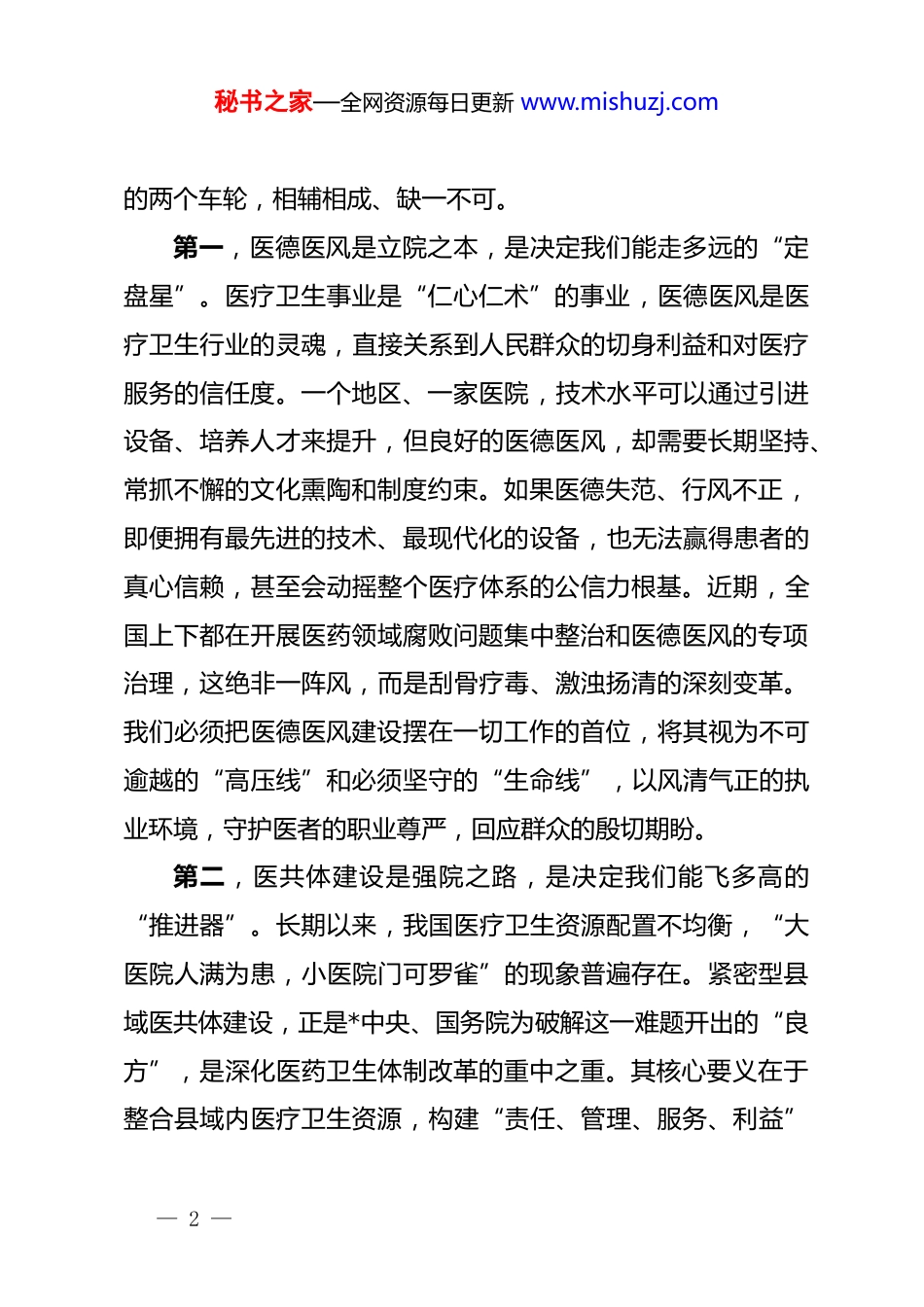 秘书之家—全网资源每日更新 www.mishuzj.com

的两个车轮，相辅相成、缺一不可。

第一，医德医风是立院之本，是决定我们能走多远的“定盘星”。医疗卫生事业是“仁心仁术”的事业，医德医风是医疗卫生行业的灵魂，直接关系到人民群众的切身利益和对医疗服务的信任度。一个地区、一家医院，技术水平可以通过引进设备、培养人才来提升，但良好的医德医风，却需要长期坚持、常抓不懈的文化熏陶和制度约束。如果医德失范、行风不正，即便拥有最先进的技术、最现代化的设备，也无法赢得患者的真心信赖，甚至会动摇整个医疗体系的公信力根基。近期，全国上下都在开展医药领域腐败问题集中整治和医德医风的专项治理，这绝非一阵风，而是刮骨疗毒、激浊扬清的深刻变革。我们必须把医德医风建设摆在一切工作的首位，将其视为不可逾越的“高压线”和必须坚守的“生命线”，以风清气正的执业环境，守护医者的职业尊严，回应群众的殷切期盼。

第二，医共体建设是强院之路，是决定我们能飞多高的“推进器”。长期以来，我国医疗卫生资源配置不均衡，“大医院人满为患，小医院门可罗雀”的现象普遍存在。紧密型县域医共体建设，正是*中央、国务院为破解这一难题开出的“良方”，是深化医药卫生体制改革的重中之重。其核心要义在于整合县域内医疗卫生资源，构建“责任、管理、服务、利益”

— 2 —